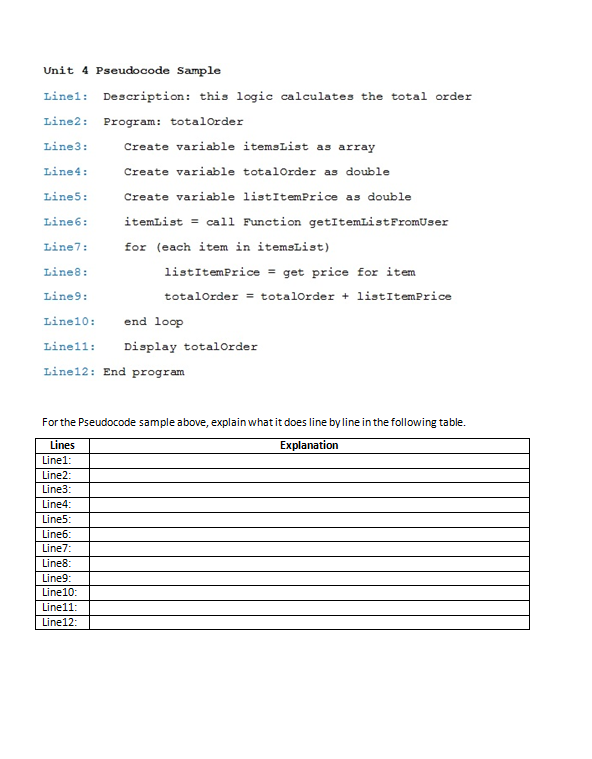 Unit 4 Pseudocode Sample

Line1: Description: this logic calculates the total order

Line2: Program: totalOrder

Line3: Create variable itemsList as array

Line4: Create variable totalOrder as double

Line5: Create variable listItemPrice as double

Line6: itemList = call Function getItemListFromUser

Line7: for (each item in itemsList)

Line8: listItemPrice = get price for item

Line9: totalOrder = totalOrder + listItemPrice

Line10: end loop

Line11: Display totalOrder

Line12: End program

For the Pseudocode sample above, explain what it does line by line in the following table.

| Lines | Explanation |
|---|---|
| Line1: | |
| Line2: | |
| Line3: | |
| Line4: | |
| Line5: | |
| Line6: | |
| Line7: | |
| Line8: | |
| Line9: | |
| Line10: | |
| Line11: | |
| Line12: | |